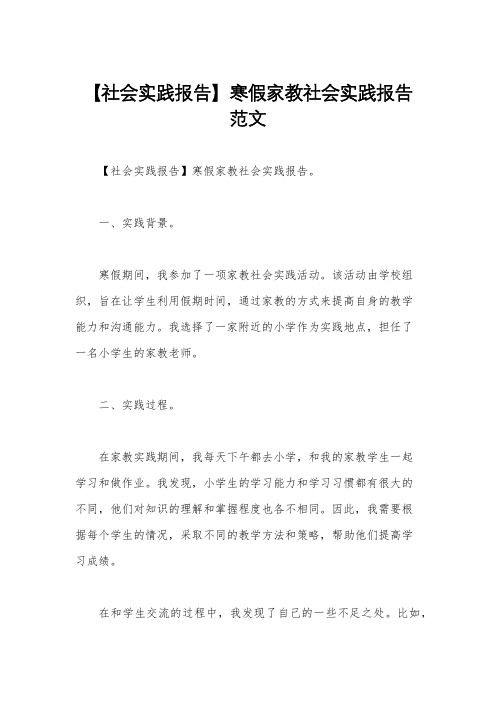 【社会实践报告】寒假家教社会实践报告范文

【社会实践报告】寒假家教社会实践报告。

一、实践背景。

寒假期间，我参加了一项家教社会实践活动。该活动由学校组织，旨在让学生利用假期时间，通过家教的方式来提高自身的教学能力和沟通能力。我选择了一家附近的小学作为实践地点，担任了一名小学生的家教老师。

二、实践过程。

在家教实践期间，我每天下午都去小学，和我的家教学生一起学习和做作业。我发现，小学生的学习能力和学习习惯都有很大的不同，他们对知识的理解和掌握程度也各不相同。因此，我需要根据每个学生的情况，采取不同的教学方法和策略，帮助他们提高学习成绩。

在和学生交流的过程中，我发现了自己的一些不足之处。比如，